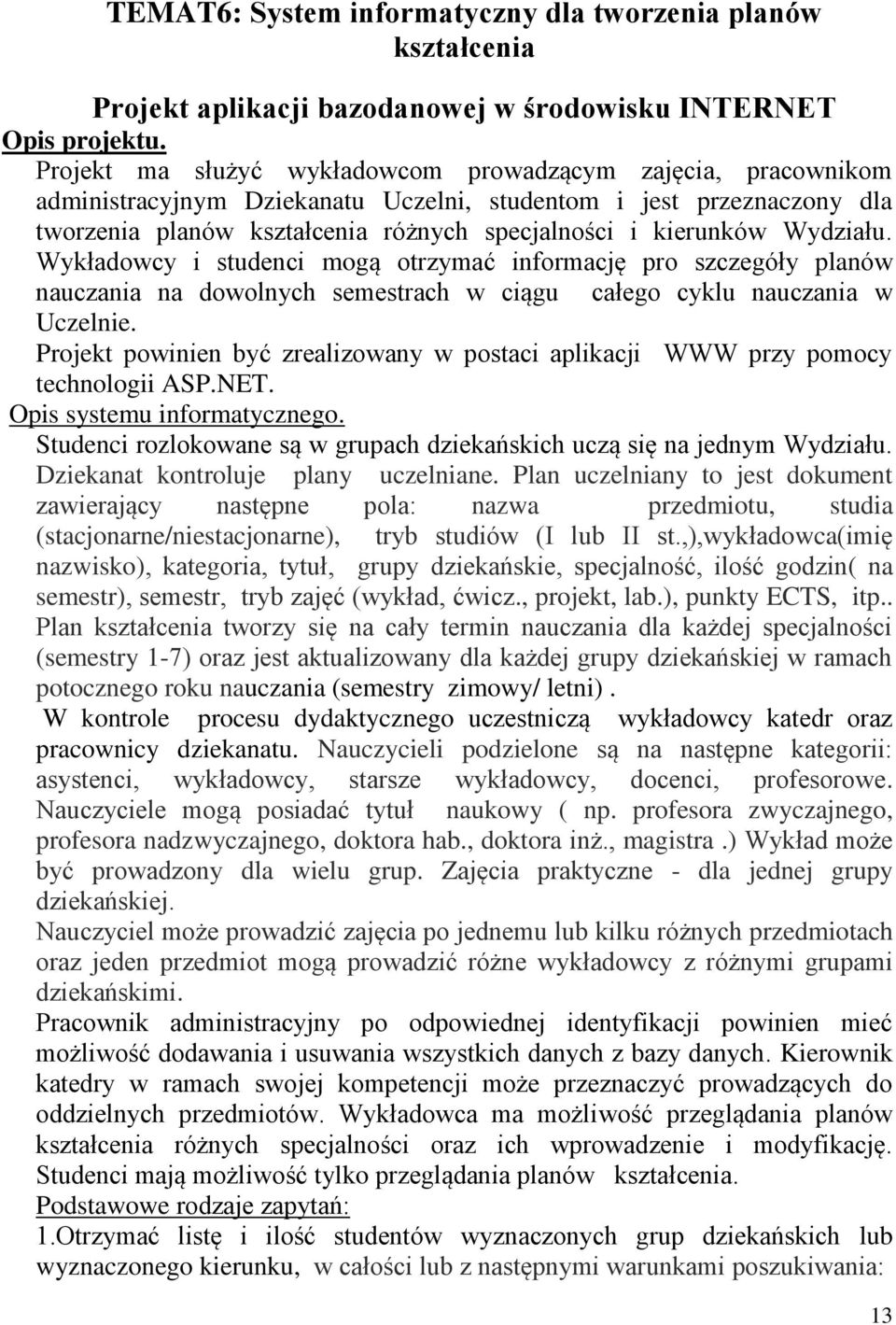 TEMAT6: System informatyczny dla tworzenia planów kształcenia

Projekt aplikacji bazodanowej w środowisku INTERNET

Opis projektu.

Projekt ma służyć wykładowcom prowadzącym zajęcia, pracownikom administracyjnym Dziekanatu Uczelni, studentom i jest przeznaczony dla tworzenia planów kształcenia różnych specjalności i kierunków Wydziału. Wykładowcy i studenci mogą otrzymać informację pro szczegóły planów nauczania na dowolnych semestrach w ciągu całego cyklu nauczania w Uczelnie.

Projekt powinien być zrealizowany w postaci aplikacji WWW przy pomocy technologii ASP.NET.

Opis systemu informatycznego.

Studenci rozlokowane są w grupach dziekańskich uczą się na jednym Wydziału. Dziekanat kontroluje plany uczelniane. Plan uczelniany to jest dokument zawierający następne pola: nazwa przedmiotu, studia (stacjonarne/niestacjonarne), tryb studiów (I lub II st.,),wykładowca(imię nazwisko), kategoria, tytuł, grupy dziekańskie, specjalność, ilość godzin( na semestr), semestr, tryb zajęć (wykład, ćwicz., projekt, lab.), punkty ECTS, itp.. Plan kształcenia tworzy się na cały termin nauczania dla każdej specjalności (semestry 1-7) oraz jest aktualizowany dla każdej grupy dziekańskiej w ramach potocznego roku nauczania (semestry zimowy/ letni) .

W kontrole procesu dydaktycznego uczestniczą wykładowcy katedr oraz pracownicy dziekanatu. Nauczycieli podzielone są na następne kategorii: asystenci, wykładowcy, starsze wykładowcy, docenci, profesorowe. Nauczyciele mogą posiadać tytuł naukowy ( np. profesora zwyczajnego, profesora nadzwyczajnego, doktora hab., doktora inż., magistra .) Wykład może być prowadzony dla wielu grup. Zajęcia praktyczne - dla jednej grupy dziekańskiej.

Nauczyciel może prowadzić zajęcia po jednemu lub kilku różnych przedmiotach oraz jeden przedmiot mogą prowadzić różne wykładowcy z różnymi grupami dziekańskimi.

Pracownik administracyjny po odpowiedniej identyfikacji powinien mieć możliwość dodawania i usuwania wszystkich danych z bazy danych. Kierownik katedry w ramach swojej kompetencji może przeznaczyć prowadzących do oddzielnych przedmiotów. Wykładowca ma możliwość przeglądania planów kształcenia różnych specjalności oraz ich wprowadzenie i modyfikację. Studenci mają możliwość tylko przeglądania planów kształcenia.

Podstawowe rodzaje zapytań:

1.Otrzymać listę i ilość studentów wyznaczonych grup dziekańskich lub wyznaczonego kierunku, w całości lub z następnymi warunkami poszukiwania:

13